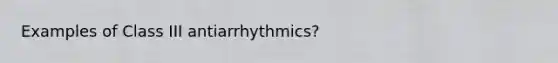 Examples of Class III antiarrhythmics?